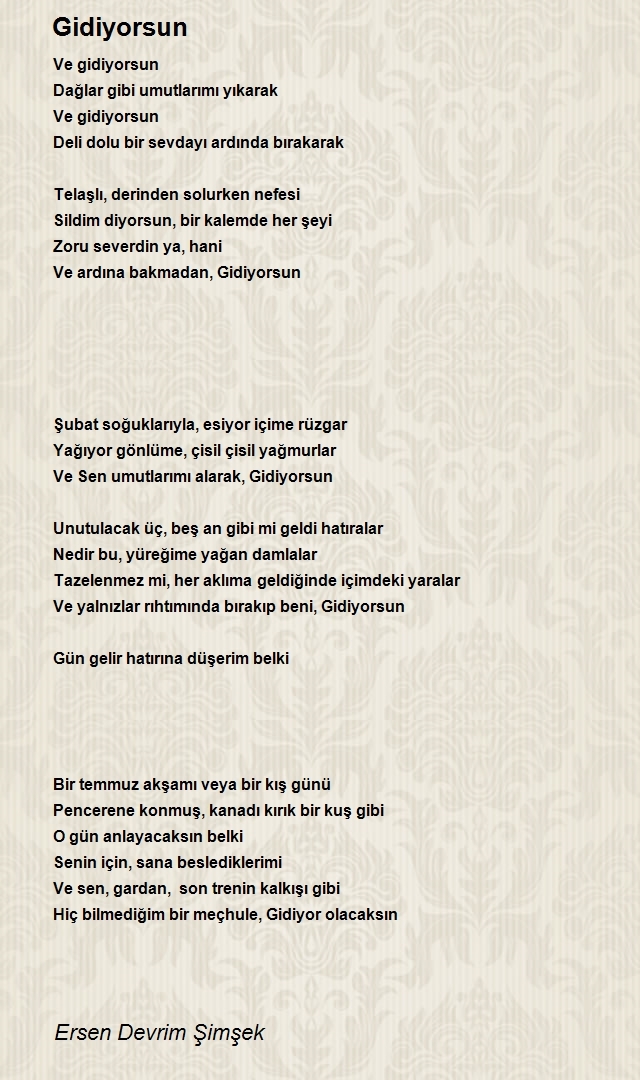 Gidiyorsun

Ve gidiyorsun
Dağlar gibi umutlarımı yıkarak
Ve gidiyorsun
Deli dolu bir sevdayı ardında bırakarak

Telaşlı, derinden solurken nefesi
Sildim diyorsun, bir kalemde her şeyi
Zoru severdin ya, hani
Ve ardına bakmadan, Gidiyorsun

Şubat soğuklarıyla, esiyor içime rüzgar
Yağıyor gönlüme, çisil çisil yağmurlar
Ve Sen umutlarımı alarak, Gidiyorsun

Unutulacak üç, beş an gibi mi geldi hatıralar
Nedir bu, yüreğime yağan damlalar
Tazelenmez mi, her aklıma geldiğinde içimdeki yaralar
Ve yalnızlar rıhtımında bırakıp beni, Gidiyorsun

Gün gelir hatırına düşerim belki

Bir temmuz akşamı veya bir kış günü
Pencerene konmuş, kanadı kırık bir kuş gibi
O gün anlayacaksın belki
Senin için, sana beslediklerimi
Ve sen, gardan, son trenin kalkışı gibi
Hiç bilmediğim bir meçhule, Gidiyor olacaksın

Ersen Devrim Şimşek